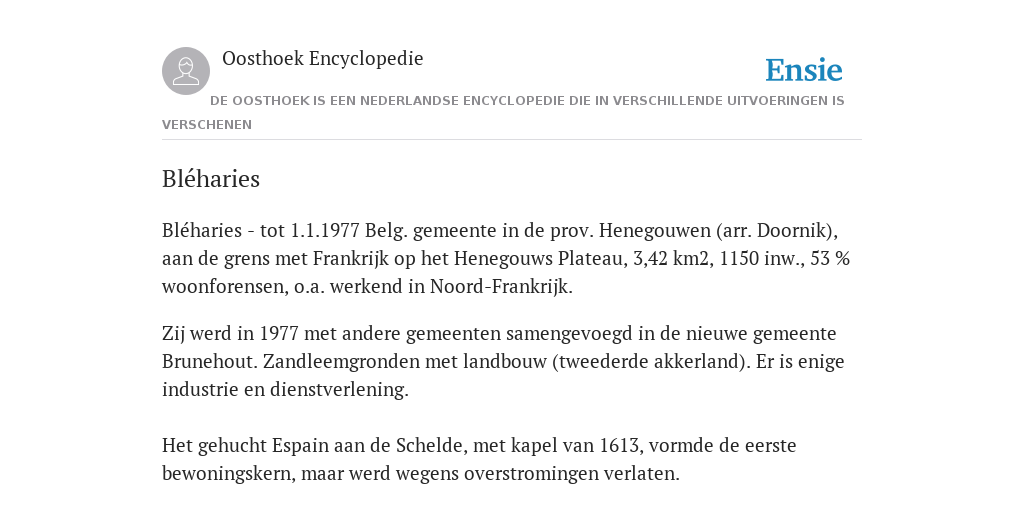 Oosthoek Encyclopedie

Ensie

DE OOSTHOEK IS EEN NEDERLANDSE ENCYCLOPEDIE DIE IN VERSCHILLENDE UITVOERINGEN IS VERSCHENEN

Bléharies

Bléharies - tot 1.1.1977 Belg. gemeente in de prov. Henegouwen (arr. Doornik), aan de grens met Frankrijk op het Henegouws Plateau, 3,42 km2, 1150 inw., 53 % woonforensen, o.a. werkend in Noord-Frankrijk.

Zij werd in 1977 met andere gemeenten samengevoegd in de nieuwe gemeente Brunehout. Zandleemgronden met landbouw (tweederde akkerland). Er is enige industrie en dienstverlening.

Het gehucht Espain aan de Schelde, met kapel van 1613, vormde de eerste bewoningskern, maar werd wegens overstromingen verlaten.